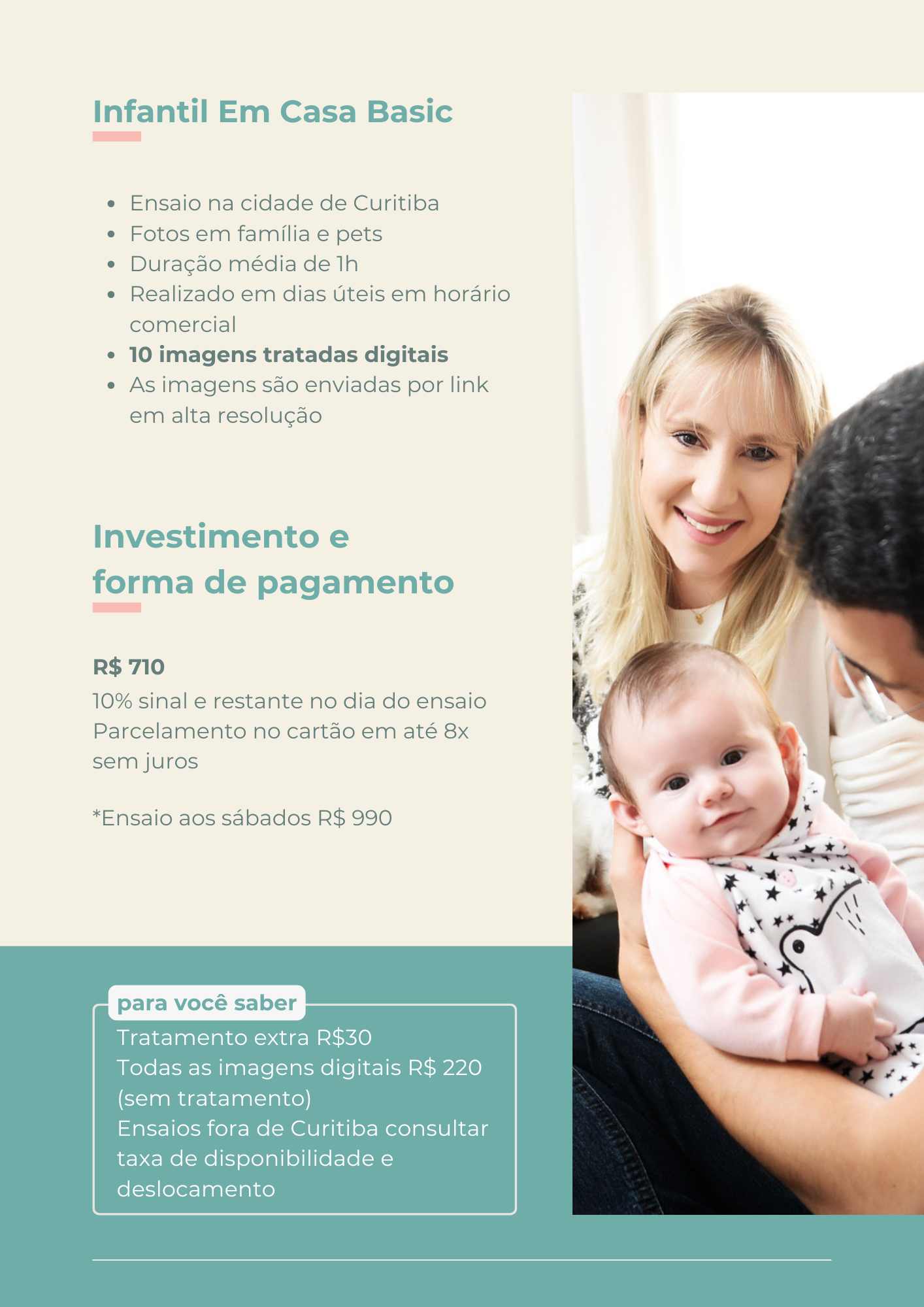 Infantil Em Casa Basic

• Ensaio na cidade de Curitiba
• Fotos em família e pets
• Duração média de 1h
• Realizado em dias úteis em horário comercial
• 10 imagens tratadas digitais
• As imagens são enviadas por link em alta resolução

Investimento e forma de pagamento

R$ 710
10% sinal e restante no dia do ensaio
Parcelamento no cartão em até 8x sem juros

*Ensaio aos sábados R$ 990

para você saber
Tratamento extra R$30
Todas as imagens digitais R$ 220 (sem tratamento)
Ensaios fora de Curitiba consultar taxa de disponibilidade e deslocamento